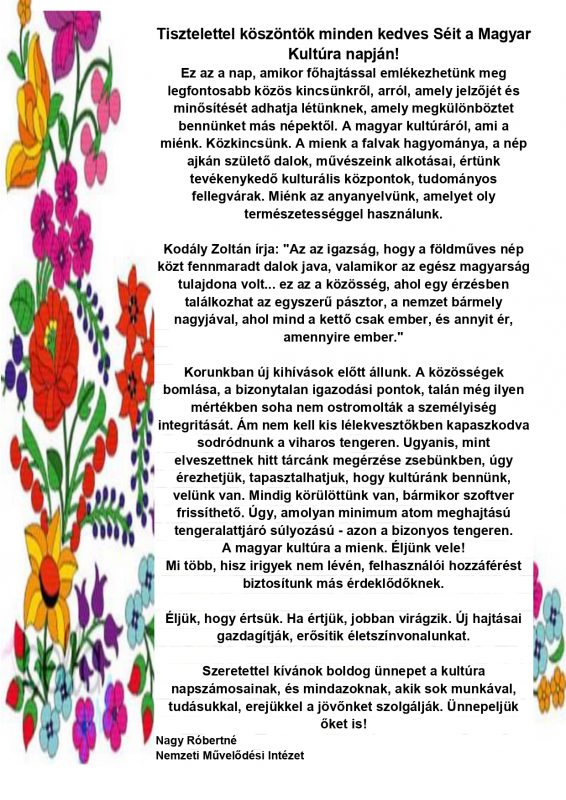 Tisztelettel köszöntök minden kedves Séit a Magyar Kultúra napján!

Ez az a nap, amikor főhajtással emlékezhetünk meg legfontosabb közös kincsünkről, arról, amely jelzőjét és minősítését adhatja létünknek, amely megkülönböztet bennünket más népektől. A magyar kultúráról, ami a miénk. Közkincsünk. A mienk a falvak hagyománya, a nép ajkán születő dalok, művészeink alkotásai, értünk tevékenykedő kulturális központok, tudományos fellegvárak. Miénk az anyanyelvünk, amelyet oly természetességgel használunk.

Kodály Zoltán írja: "Az az igazság, hogy a földműves nép közt fennmaradt dalok java, valamikor az egész magyarság tulajdona volt... ez az a közösség, ahol egy érzésben találkozhat az egyszerű pásztor, a nemzet bármely nagyjával, ahol mind a kettő csak ember, és annyit ér, amennyire ember."

Korunkban új kihívások előtt állunk. A közösségek bomlása, a bizonytalan igazodási pontok, talán még ilyen mértékben soha nem ostromolták a személyiség integritását. Ám nem kell kis lélekvesztőkben kapaszkodva sodródnunk a viharos tengeren. Ugyanis, mint elveszettnek hitt tárcánk megérzése zsebünkben, úgy érezhetjük, tapasztalhatjuk, hogy kultúránk bennünk, velünk van. Mindig körülöttünk van, bármikor szoftver frissíthető. Úgy, amolyan minimum atom meghajtású tengeralattjáró súlyozású - azon a bizonyos tengeren. A magyar kultúra a mienk. Éljünk vele! Mi több, hisz irigyek nem lévén, felhasználói hozzáférést biztosítunk más érdeklődőknek.

Éljük, hogy értsük. Ha értjük, jobban virágzik. Új hajtásai gazdagítják, erősítik életszínvonalunkat.

Szeretettel kívánok boldog ünnepet a kultúra napszámosainak, és mindazoknak, akik sok munkával, tudásukkal, erejükkel a jövőnket szolgálják. Ünnepeljük őket is!

Nagy Róbertné
Nemzeti Művelődési Intézet